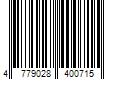 4 779028 400715